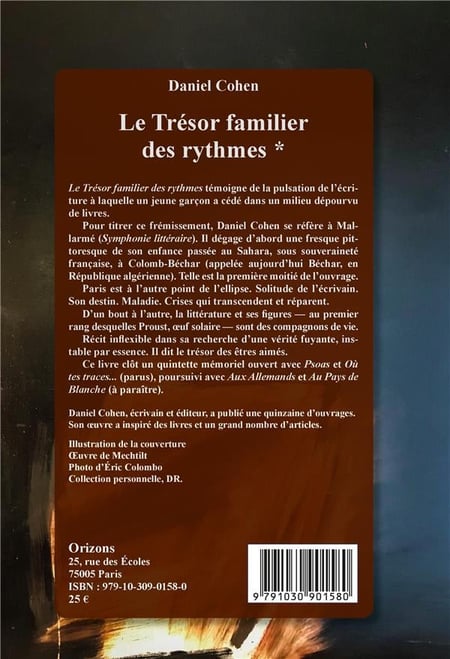 Daniel Cohen

Le Trésor familier des rythmes *

Le Trésor familier des rythmes témoigne de la pulsation de l'écriture à laquelle un jeune garçon a cédé dans un milieu dépourvu de livres.

Pour titrer ce frémissement, Daniel Cohen se réfère à Mallarmé (Symphonie littéraire). Il dégage d'abord une fresque pittoresque de son enfance passée au Sahara, sous souveraineté française, à Colomb-Béchar (appelée aujourd'hui Béchar, en République algérienne). Telle est la première moitié de l'ouvrage.

Paris est à l'autre point de l'ellipse. Solitude de l'écrivain. Son destin. Maladie. Crises qui transcendent et réparent.

D'un bout à l'autre, la littérature et ses figures — au premier rang desquelles Proust, œuf solaire — sont des compagnons de vie.

Récit inflexible dans sa recherche d'une vérité fuyante, instable par essence. Il dit le trésor des êtres aimés.

Ce livre clôt un quintette mémoriel ouvert avec Psoas et Où tes traces... (parus), poursuivi avec Aux Allemands et Au Pays de Blanche (à paraître).

Daniel Cohen, écrivain et éditeur, a publié une quinzaine d'ouvrages. Son œuvre a inspiré des livres et un grand nombre d'articles.

Illustration de la couverture
Œuvre de Mechtilt
Photo d'Éric Colombo
Collection personnelle, DR.

Orizons
25, rue des Écoles
75005 Paris
ISBN : 979-10-309-0158-0
25 €

9 791030 901580